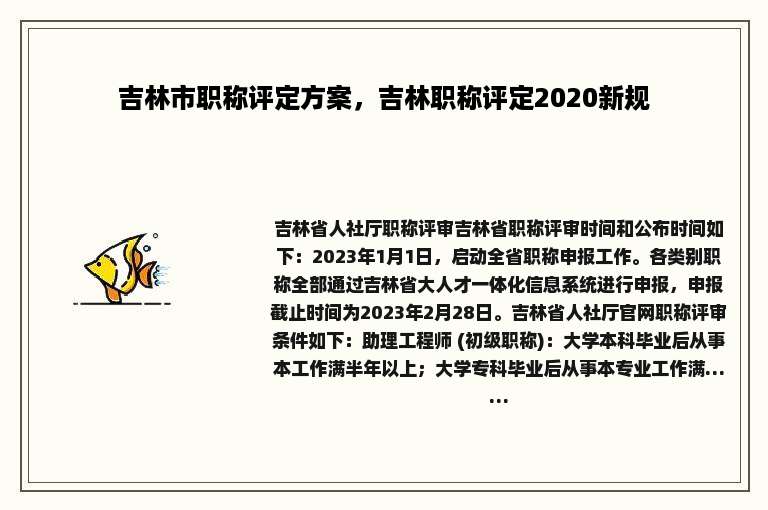 吉林市职称评定方案，吉林职称评定2020新规

吉林省人社厅职称评审吉林省职称评审时间和公布时间如下：2023年1月1日，启动全省职称申报工作。各类别职称全部通过吉林省大人才一体化信息系统进行申报，申报截止时间为2023年2月28日。吉林省人社厅官网职称评审条件如下：助理工程师 (初级职称)：大学本科毕业后从事本工作满半年以上；大学专科毕业后从事本专业工作满……